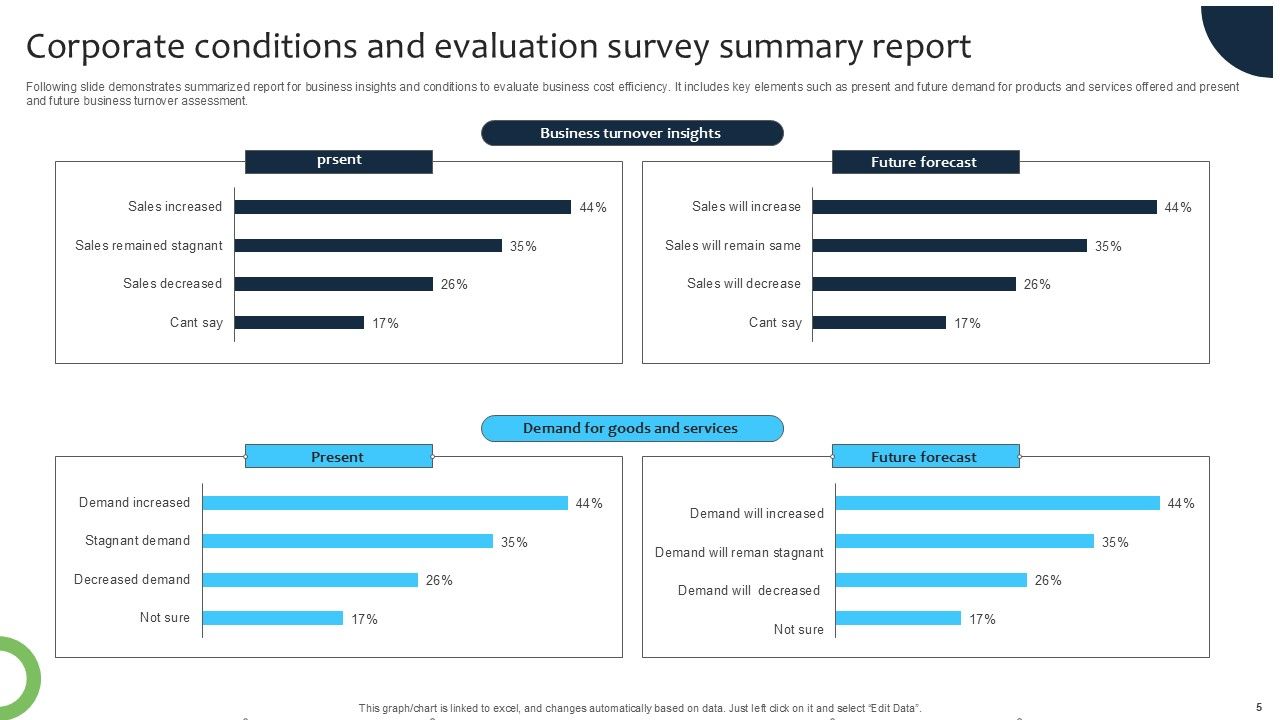 Corporate conditions and evaluation survey summary report

Following slide demonstrates summarized report for business insights and conditions to evaluate business cost efficiency. It includes key elements such as present and future demand for products and services offered and present and future business turnover assessment.

Business turnover insights

prsent

Sales increased 44%
Sales remained stagnant 35%
Sales decreased 26%
Cant say 17%

Future forecast

Sales will increase 44%
Sales will remain same 35%
Sales will decrease 26%
Cant say 17%

Demand for goods and services

Present

Demand increased 44%
Stagnant demand 35%
Decreased demand 26%
Not sure 17%

Future forecast

Demand will increased 44%
Demand will reman stagnant 35%
Demand will decreased 26%
Not sure 17%

This graph/chart is linked to excel, and changes automatically based on data. Just left click on it and select "Edit Data".

5